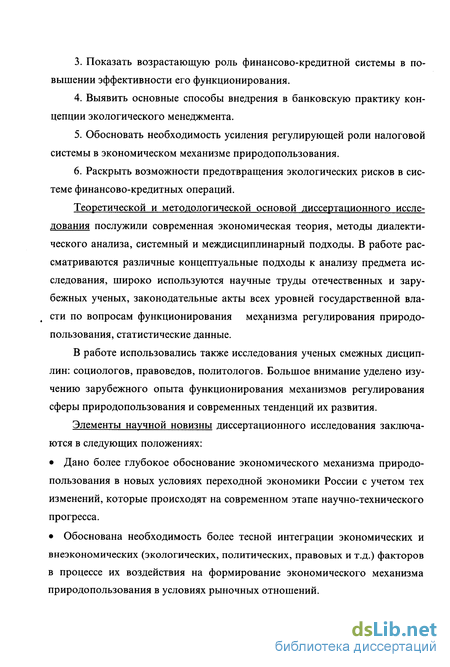 3. Показать возрастающую роль финансово-кредитной системы в повышении эффективности его функционирования.

4. Выявить основные способы внедрения в банковскую практику концепции экологического менеджмента.

5. Обосновать необходимость усиления регулирующей роли налоговой системы в экономическом механизме природопользования.

6. Раскрыть возможности предотвращения экологических рисков в системе финансово-кредитных операций.

Теоретической и методологической основой диссертационного исследования послужили современная экономическая теория, методы диалектического анализа, системный и междисциплинарный подходы. В работе рассматриваются различные концептуальные подходы к анализу предмета исследования, широко используются научные труды отечественных и зарубежных ученых, законодательные акты всех уровней государственной власти по вопросам функционирования механизма регулирования природопользования, статистические данные.

В работе использовались также исследования ученых смежных дисциплин: социологов, правоведов, политологов. Большое внимание уделено изучению зарубежного опыта функционирования механизмов регулирования сферы природопользования и современных тенденций их развития.

Элементы научной новизны диссертационного исследования заключаются в следующих положениях:

• Дано более глубокое обоснование экономического механизма природопользования в новых условиях переходной экономики России с учетом тех изменений, которые происходят на современном этапе научно-технического прогресса.

• Обоснована необходимость более тесной интеграции экономических и внеэкономических (экологических, политических, правовых и т.д.) факторов в процессе их воздействия на формирование экономического механизма природопользования в условиях рыночных отношений.

dsLib.net
библиотека диссертаций